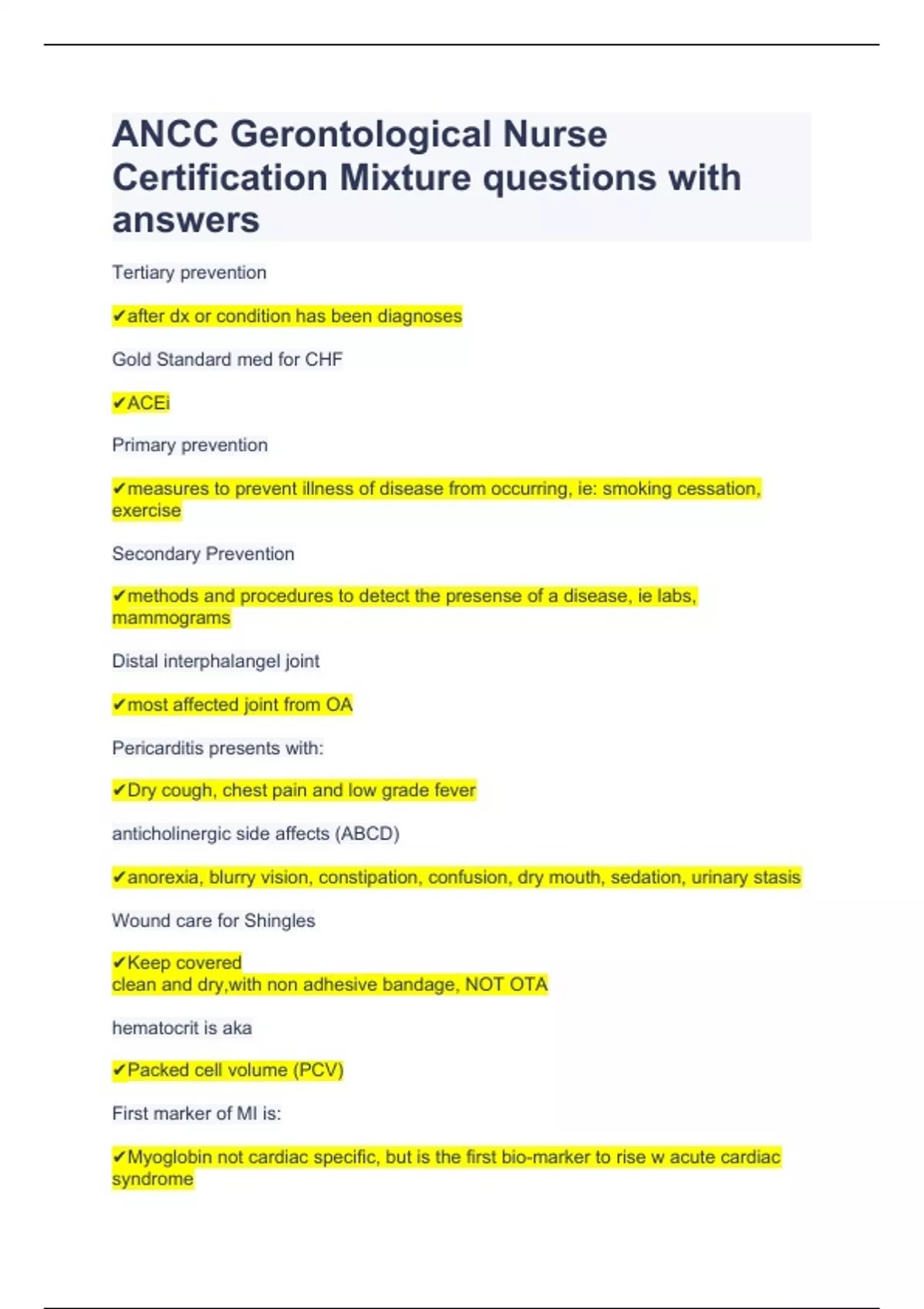 ANCC Gerontological Nurse Certification Mixture questions with answers

Tertiary prevention

✔after dx or condition has been diagnoses

Gold Standard med for CHF

✔ACEi

Primary prevention

✔measures to prevent illness of disease from occurring, ie: smoking cessation, exercise

Secondary Prevention

✔methods and procedures to detect the presense of a disease, ie labs, mammograms

Distal interphalangel joint

✔most affected joint from OA

Pericarditis presents with:

✔Dry cough, chest pain and low grade fever

anticholinergic side affects (ABCD)

✔anorexia, blurry vision, constipation, confusion, dry mouth, sedation, urinary stasis

Wound care for Shingles

✔Keep covered
clean and dry,with non adhesive bandage, NOT OTA

hematocrit is aka

✔Packed cell volume (PCV)

First marker of MI is:

✔Myoglobin not cardiac specific, but is the first bio-marker to rise w acute cardiac syndrome